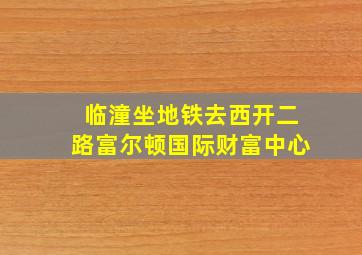 临潼坐地铁去西开二路富尔顿国际财富中心